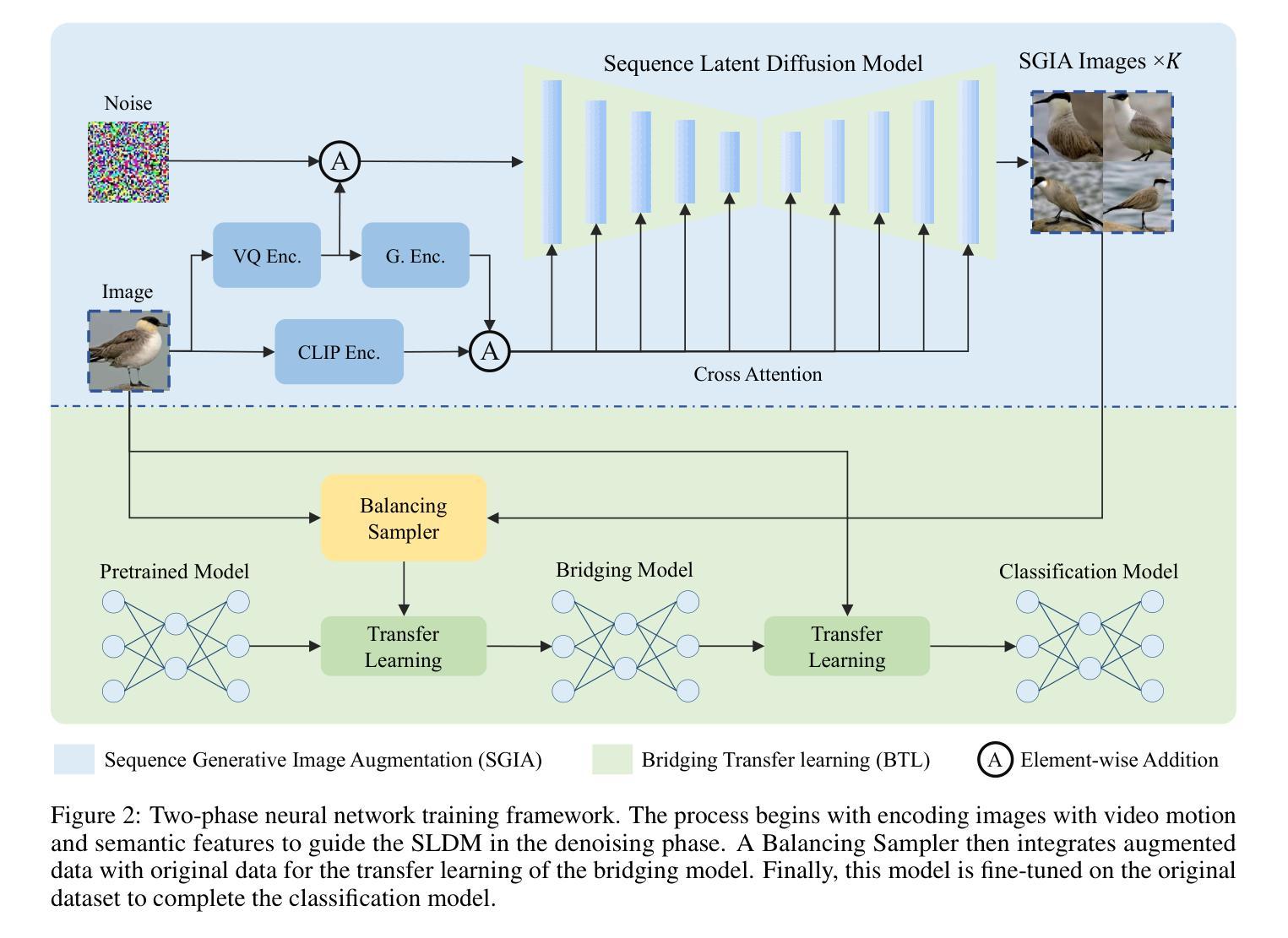 Sequence Latent Diffusion Model

SGIA Images $\times K$

Noise

A

VQ Enc.

G. Enc.

Image

CLIP Enc.

A

Cross Attention

Balancing Sampler

Pretrained Model

Transfer Learning

Bridging Model

Transfer Learning

Classification Model

Sequence Generative Image Augmentation (SGIA)

Bridging Transfer learning (BTL)

A Element-wise Addition

Figure 2: Two-phase neural network training framework. The process begins with encoding images with video motion and semantic features to guide the SLDM in the denoising phase. A Balancing Sampler then integrates augmented data with original data for the transfer learning of the bridging model. Finally, this model is fine-tuned on the original dataset to complete the classification model.